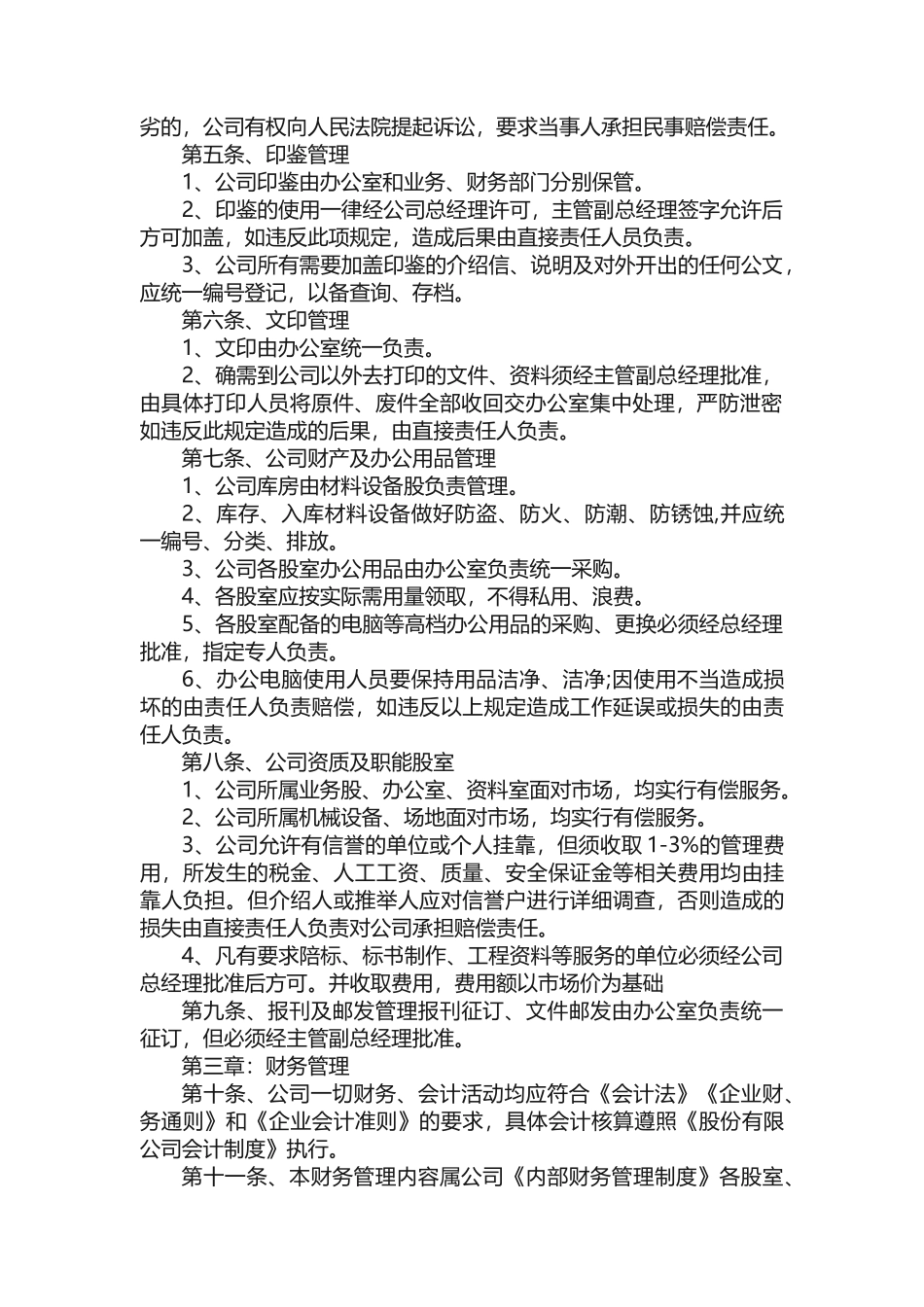 劣的，公司有权向人民法院提起诉讼，要求当事人承担民事赔偿责任。

第五条、印鉴管理

1、公司印鉴由办公室和业务、财务部门分别保管。

2、印鉴的使用一律经公司总经理许可，主管副总经理签字允许后方可加盖，如违反此项规定，造成后果由直接责任人员负责。

3、公司所有需要加盖印鉴的介绍信、说明及对外开出的任何公文，应统一编号登记，以备查询、存档。

第六条、文印管理

1、文印由办公室统一负责。

2、确需到公司以外去打印的文件、资料须经主管副总经理批准，由具体打印人员将原件、废件全部收回交办公室集中处理，严防泄密如违反此规定造成的后果，由直接责任人负责。

第七条、公司财产及办公用品管理

1、公司库房由材料设备股负责管理。

2、库存、入库材料设备做好防盗、防火、防潮、防锈蚀,并应统一编号、分类、排放。

3、公司各股室办公用品由办公室负责统一采购。

4、各股室应按实际需用量领取，不得私用、浪费。

5、各股室配备的电脑等高档办公用品的采购、更换必须经总经理批准，指定专人负责。

6、办公电脑使用人员要保持用品洁净、洁净;因使用不当造成损坏的由责任人负责赔偿，如违反以上规定造成工作延误或损失的由责任人负责。

第八条、公司资质及职能股室

1、公司所属业务股、办公室、资料室面对市场，均实行有偿服务。

2、公司所属机械设备、场地面对市场，均实行有偿服务。

3、公司允许有信誉的单位或个人挂靠，但须收取 1-3%的管理费用，所发生的税金、人工工资、质量、安全保证金等相关费用均由挂靠人负担。但介绍人或推举人应对信誉户进行详细调查，否则造成的损失由直接责任人负责对公司承担赔偿责任。

4、凡有要求陪标、标书制作、工程资料等服务的单位必须经公司总经理批准后方可。并收取费用，费用额以市场价为基础

第九条、报刊及邮发管理报刊征订、文件邮发由办公室负责统一征订，但必须经主管副总经理批准。

第三章：财务管理

第十条、公司一切财务、会计活动均应符合《会计法》《企业财、务通则》和《企业会计准则》的要求，具体会计核算遵照《股份有限公司会计制度》执行。

第十一条、本财务管理内容属公司《内部财务管理制度》各股室、